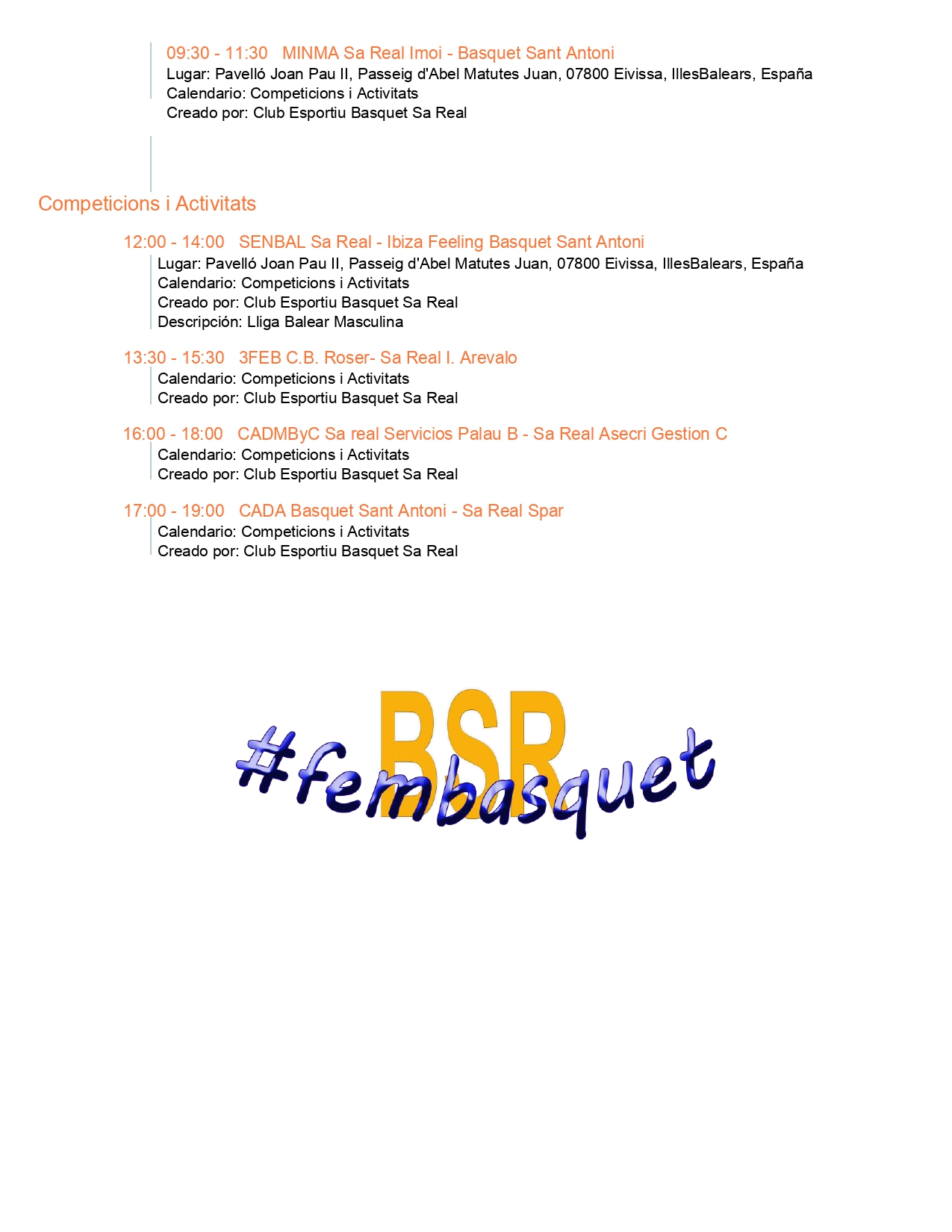 09:30 - 11:30 MINMA Sa Real Imoi - Basquet Sant Antoni
Lugar: Pavelló Joan Pau II, Passeig d'Abel Matutes Juan, 07800 Eivissa, IllesBalears, España
Calendario: Competicions i Activitats
Creado por: Club Esportiu Basquet Sa Real

Competicions i Activitats

12:00 - 14:00 SENBAL Sa Real - Ibiza Feeling Basquet Sant Antoni
Lugar: Pavelló Joan Pau II, Passeig d'Abel Matutes Juan, 07800 Eivissa, IllesBalears, España
Calendario: Competicions i Activitats
Creado por: Club Esportiu Basquet Sa Real
Descripción: Lliga Balear Masculina

13:30 - 15:30 3FEB C.B. Roser- Sa Real I. Arevalo
Calendario: Competicions i Activitats
Creado por: Club Esportiu Basquet Sa Real

16:00 - 18:00 CADMByC Sa real Servicios Palau B - Sa Real Asecri Gestion C
Calendario: Competicions i Activitats
Creado por: Club Esportiu Basquet Sa Real

17:00 - 19:00 CADA Basquet Sant Antoni - Sa Real Spar
Calendario: Competicions i Activitats
Creado por: Club Esportiu Basquet Sa Real

BSR
#fembasquet